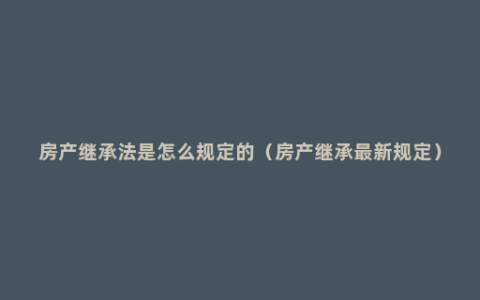 房产继承法是怎么规定的（房产继承最新规定）